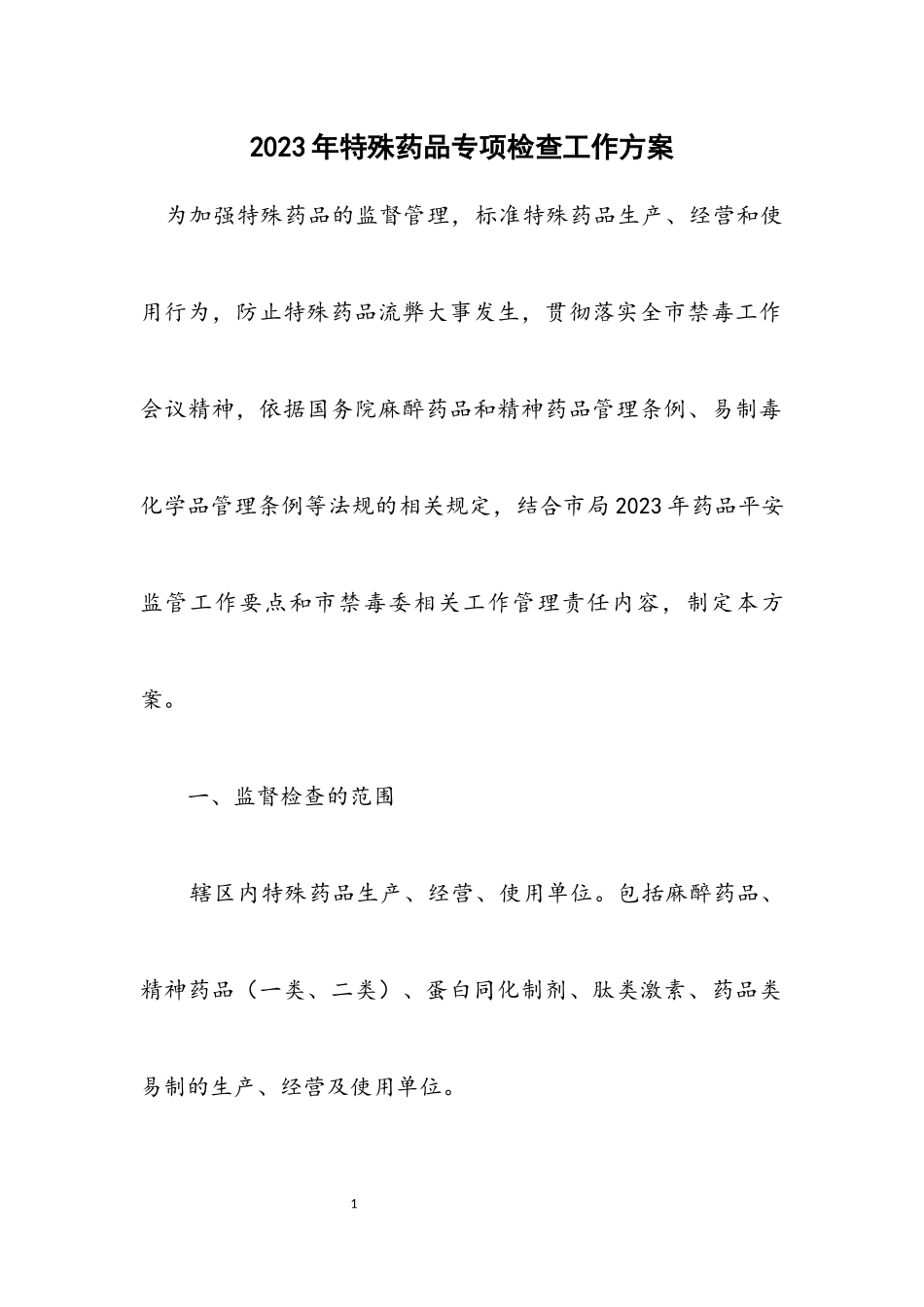 2023年特殊药品专项检查工作方案

为加强特殊药品的监督管理，标准特殊药品生产、经营和使用行为，防止特殊药品流弊大事发生，贯彻落实全市禁毒工作会议精神，依据国务院麻醉药品和精神药品管理条例、易制毒化学品管理条例等法规的相关规定，结合市局2023年药品平安监管工作要点和市禁毒委相关工作管理责任内容，制定本方案。

一、监督检查的范围

辖区内特殊药品生产、经营、使用单位。包括麻醉药品、精神药品（一类、二类）、蛋白同化制剂、肽类激素、药品类易制的生产、经营及使用单位。

1